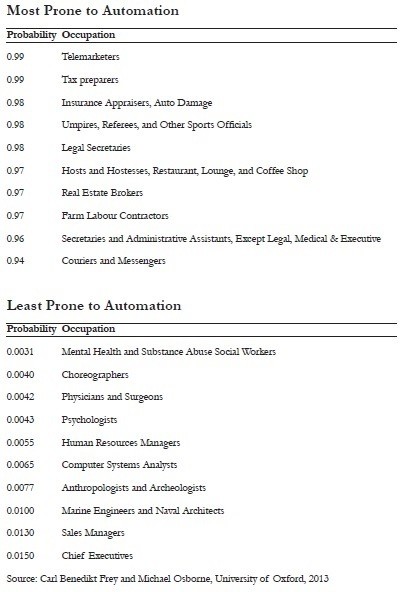 Most Prone to Automation

| Probability | Occupation |
|---|---|
| 0.99 | Telemarketers |
| 0.99 | Tax preparers |
| 0.98 | Insurance Appraisers, Auto Damage |
| 0.98 | Umpires, Referees, and Other Sports Officials |
| 0.98 | Legal Secretaries |
| 0.97 | Hosts and Hostesses, Restaurant, Lounge, and Coffee Shop |
| 0.97 | Real Estate Brokers |
| 0.97 | Farm Labour Contractors |
| 0.96 | Secretaries and Administrative Assistants, Except Legal, Medical & Executive |
| 0.94 | Couriers and Messengers |

Least Prone to Automation

| Probability | Occupation |
|---|---|
| 0.0031 | Mental Health and Substance Abuse Social Workers |
| 0.0040 | Choreographers |
| 0.0042 | Physicians and Surgeons |
| 0.0043 | Psychologists |
| 0.0055 | Human Resources Managers |
| 0.0065 | Computer Systems Analysts |
| 0.0077 | Anthropologists and Archeologists |
| 0.0100 | Marine Engineers and Naval Architects |
| 0.0130 | Sales Managers |
| 0.0150 | Chief Executives |

Source: Carl Benedikt Frey and Michael Osborne, University of Oxford, 2013